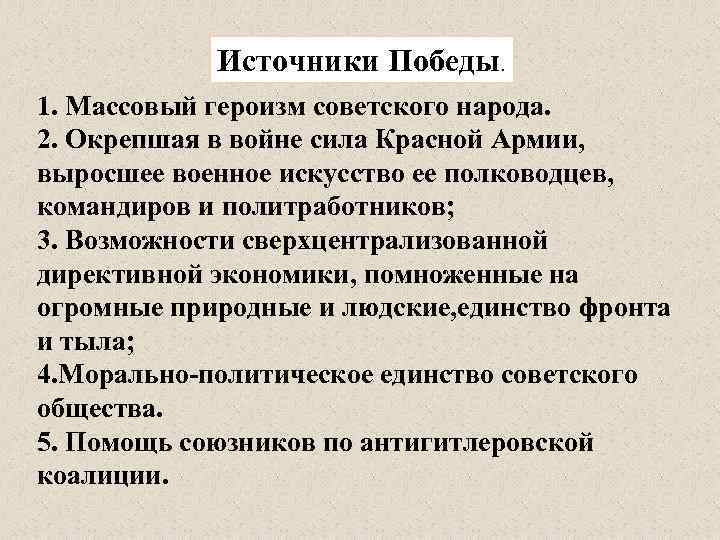 Источники Победы.

1. Массовый героизм советского народа.
2. Окрепшая в войне сила Красной Армии, выросшее военное искусство ее полководцев, командиров и политработников;
3. Возможности сверхцентрализованной директивной экономики, помноженные на огромные природные и людские,единство фронта и тыла;
4.Морально-политическое единство советского общества.
5. Помощь союзников по антигитлеровской коалиции.